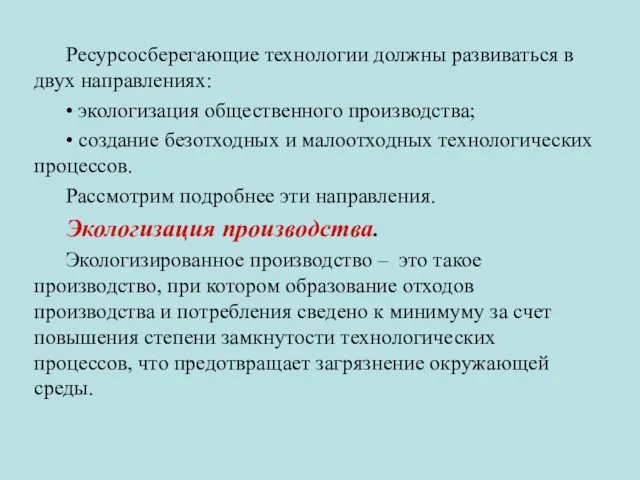 Ресурсосберегающие технологии должны развиваться в двух направлениях:

• экологизация общественного производства;

• создание безотходных и малоотходных технологических процессов.

Рассмотрим подробнее эти направления.

Экологизация производства.

Экологизированное производство – это такое производство, при котором образование отходов производства и потребления сведено к минимуму за счет повышения степени замкнутости технологических процессов, что предотвращает загрязнение окружающей среды.